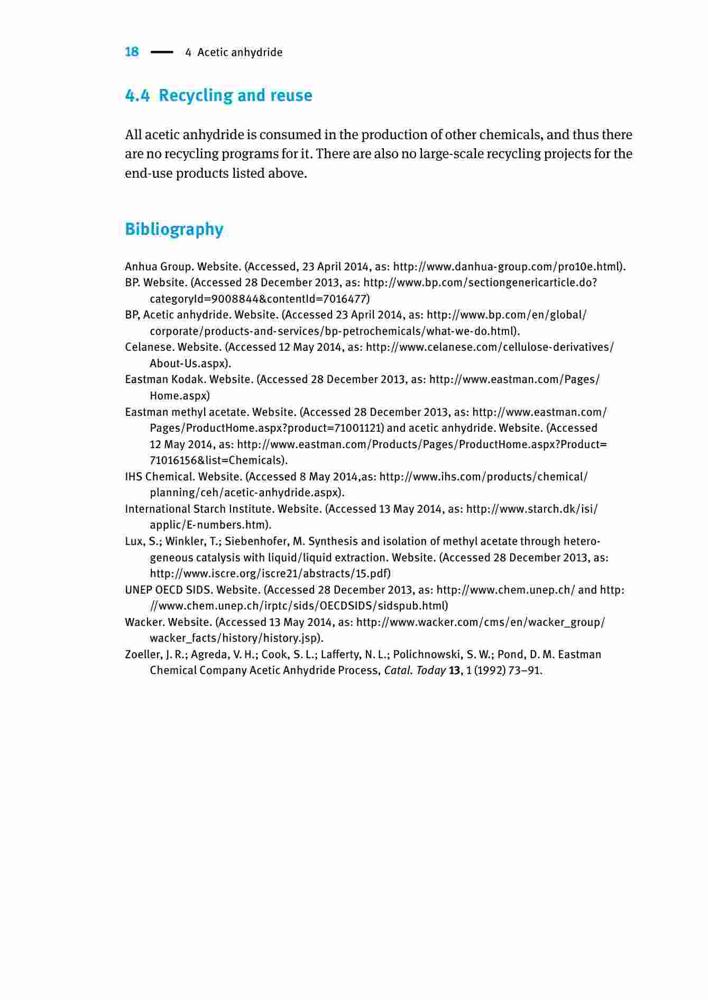 18 — 4 Acetic anhydride

4.4 Recycling and reuse

All acetic anhydride is consumed in the production of other chemicals, and thus there are no recycling programs for it. There are also no large-scale recycling projects for the end-use products listed above.

Bibliography

Anhua Group. Website. (Accessed, 23 April 2014, as: http://www.danhua-group.com/pro10e.html).
BP. Website. (Accessed 28 December 2013, as: http://www.bp.com/sectiongenericarticle.do?categoryId=9008844&contentId=7016477)
BP, Acetic anhydride. Website. (Accessed 23 April 2014, as: http://www.bp.com/en/global/corporate/products-and-services/bp-petrochemicals/what-we-do.html).
Celanese. Website. (Accessed 12 May 2014, as: http://www.celanese.com/cellulose-derivatives/About-Us.aspx).
Eastman Kodak. Website. (Accessed 28 December 2013, as: http://www.eastman.com/Pages/Home.aspx)
Eastman methyl acetate. Website. (Accessed 28 December 2013, as: http://www.eastman.com/Pages/ProductHome.aspx?product=71001121) and acetic anhydride. Website. (Accessed 12 May 2014, as: http://www.eastman.com/Products/Pages/ProductHome.aspx?Product=71016156&list=Chemicals).
IHS Chemical. Website. (Accessed 8 May 2014,as: http://www.ihs.com/products/chemical/planning/ceh/acetic-anhydride.aspx).
International Starch Institute. Website. (Accessed 13 May 2014, as: http://www.starch.dk/isi/applic/E-numbers.htm).
Lux, S.; Winkler, T.; Siebenhofer, M. Synthesis and isolation of methyl acetate through heterogeneous catalysis with liquid/liquid extraction. Website. (Accessed 28 December 2013, as: http://www.iscre.org/iscre21/abstracts/15.pdf)
UNEP OECD SIDS. Website. (Accessed 28 December 2013, as: http://www.chem.unep.ch/ and http://www.chem.unep.ch/irptc/sids/OECDSIDS/sidspub.html)
Wacker. Website. (Accessed 13 May 2014, as: http://www.wacker.com/cms/en/wacker_group/wacker_facts/history/history.jsp).
Zoeller, J. R.; Agreda, V. H.; Cook, S. L.; Lafferty, N. L.; Polichnowski, S. W.; Pond, D. M. Eastman Chemical Company Acetic Anhydride Process, Catal. Today 13, 1 (1992) 73–91.